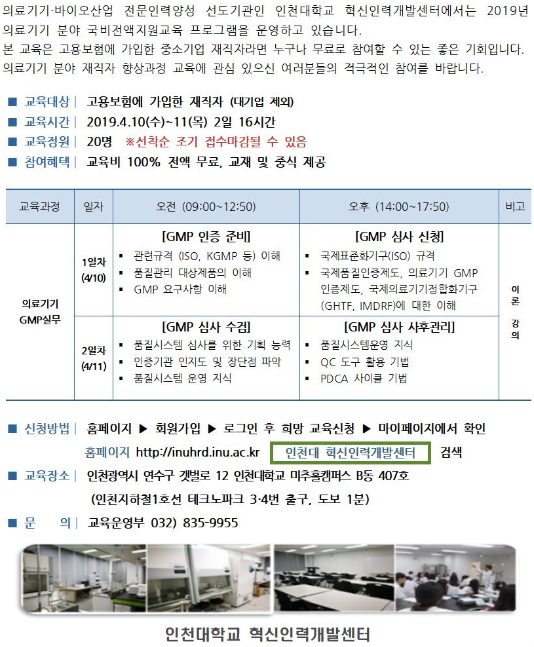 의료기기·바이오산업 전문인력양성 선도기관인 인천대학교 혁신인력개발센터에서는 2019년 의료기기 분야 국비전액지원교육 프로그램을 운영하고 있습니다.
본 교육은 고용보험에 가입한 중소기업 재직자라면 누구나 무료로 참여할 수 있는 좋은 기회입니다.
의료기기 분야 재직자 향상과정 교육에 관심 있으신 여러분들의 적극적인 참여를 바랍니다.

■ 교육대상 | 고용보험에 가입한 재직자 (대기업 제외)
■ 교육시간 | 2019.4.10(수)~11(목) 2일 16시간
■ 교육정원 | 20명 ※선착순 조기 접수마감될 수 있음
■ 참여혜택 | 교육비 100% 전액 무료, 교재 및 중식 제공

| 교육과정 | 일자 | 오전 (09:00~12:50) | 오후 (14:00~17:50) | 비고 |
|---|---|---|---|---|
| 의료기기 GMP실무 | 1일차 (4/10) | [GMP 인증 준비] ▪ 관련규격 (ISO, KGMP 등) 이해 ▪ 품질관리 대상제품의 이해 ▪ GMP 요구사항 이해 | [GMP 심사 신청] ▪ 국제표준화기구(ISO) 규격 ▪ 국제품질인증제도, 의료기기 GMP 인증제도, 국제의료기기정합화기구 (GHTF, IMDRF)에 대한 이해 | 이론 강의 |
| | 2일차 (4/11) | [GMP 심사 수검] ▪ 품질시스템 심사를 위한 기획 능력 ▪ 인증기관 인지도 및 장단점 파악 ▪ 품질시스템 운영 지식 | [GMP 심사 사후관리] ▪ 품질시스템운영 지식 ▪ QC 도구 활용 기법 ▪ PDCA 사이클 기법 | |

■ 신청방법 | 홈페이지 ▶ 회원가입 ▶ 로그인 후 희망 교육신청 ▶ 마이페이지에서 확인
홈페이지 http://inuhrd.inu.ac.kr 인천대 혁신인력개발센터 검색
■ 교육장소 | 인천광역시 연수구 갯벌로 12 인천대학교 미추홀캠퍼스 B동 407호
(인천지하철1호선 테크노파크 3·4번 출구, 도보 1분)
■ 문 의 | 교육운영부 032) 835-9955

인천대학교 혁신인력개발센터